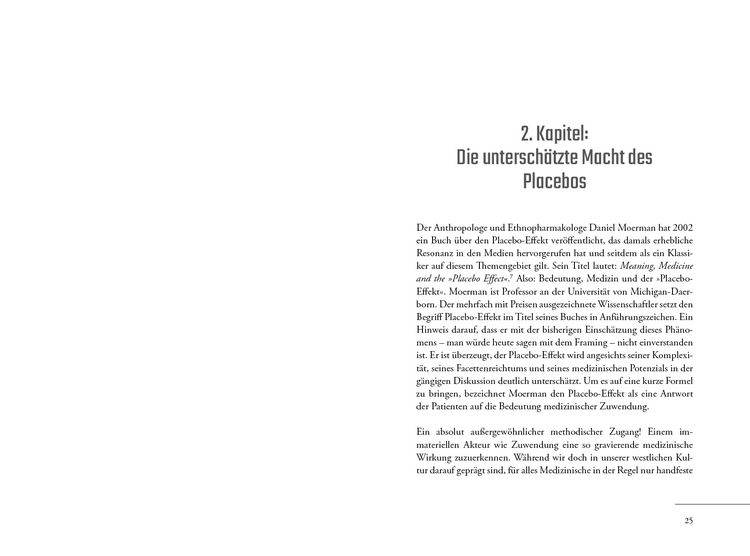 2. Kapitel:
Die unterschätzte Macht des Placebos

Der Anthropologe und Ethnopharmakologe Daniel Moerman hat 2002 ein Buch über den Placebo-Effekt veröffentlicht, das damals erhebliche Resonanz in den Medien hervorgerufen hat und seitdem als ein Klassiker auf diesem Themengebiet gilt. Sein Titel lautet: Meaning, Medicine and the »Placebo Effect«.$^{7}$ Also: Bedeutung, Medizin und der »Placebo-Effekt«. Moerman ist Professor an der Universität von Michigan-Daerborn. Der mehrfach mit Preisen ausgezeichnete Wissenschaftler setzt den Begriff Placebo-Effekt im Titel seines Buches in Anführungszeichen. Ein Hinweis darauf, dass er mit der bisherigen Einschätzung dieses Phänomens – man würde heute sagen mit dem Framing – nicht einverstanden ist. Er ist überzeugt, der Placebo-Effekt wird angesichts seiner Komplexität, seines Facettenreichtums und seines medizinischen Potenzials in der gängigen Diskussion deutlich unterschätzt. Um es auf eine kurze Formel zu bringen, bezeichnet Moerman den Placebo-Effekt als eine Antwort der Patienten auf die Bedeutung medizinischer Zuwendung.

Ein absolut außergewöhnlicher methodischer Zugang! Einem immateriellen Akteur wie Zuwendung eine so gravierende medizinische Wirkung zuzuerkennen. Während wir doch in unserer westlichen Kultur darauf geprägt sind, für alles Medizinische in der Regel nur handfeste

25